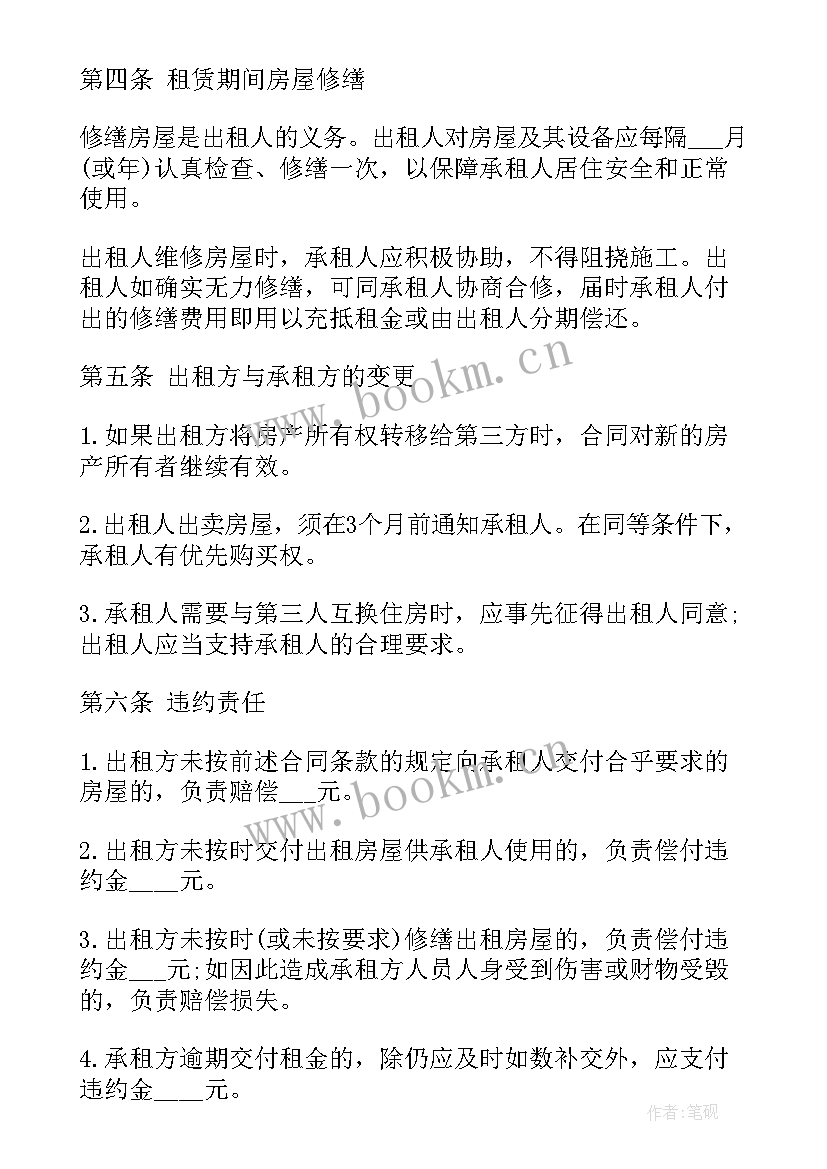 第四条 租赁期间房屋修缮

修缮房屋是出租人的义务。出租人对房屋及其设备应每隔___月(或年)认真检查、修缮一次，以保障承租人居住安全和正常使用。

出租人维修房屋时，承租人应积极协助，不得阻挠施工。出租人如确实无力修缮，可同承租人协商合修，届时承租人付出的修缮费用即用以充抵租金或由出租人分期偿还。

第五条 出租方与承租方的变更

1.如果出租方将房产所有权转移给第三方时，合同对新的房产所有者继续有效。

2.出租人出卖房屋，须在3个月前通知承租人。在同等条件下，承租人有优先购买权。

3.承租人需要与第三人互换住房时，应事先征得出租人同意;出租人应当支持承租人的合理要求。

第六条 违约责任

1.出租方未按前述合同条款的规定向承租人交付合乎要求的房屋的，负责赔偿___元。

2.出租方未按时交付出租房屋供承租人使用的，负责偿付违约金____元。

3.出租方未按时(或未按要求)修缮出租房屋的，负责偿付违约金___元;如因此造成承租方人员人身受到伤害或财物受毁的，负责赔偿损失。

4.承租方逾期交付租金的，除仍应及时如数补交外，应支付违约金____元。

www.bookm.cn

www.bookm.cn

作者:笔砚